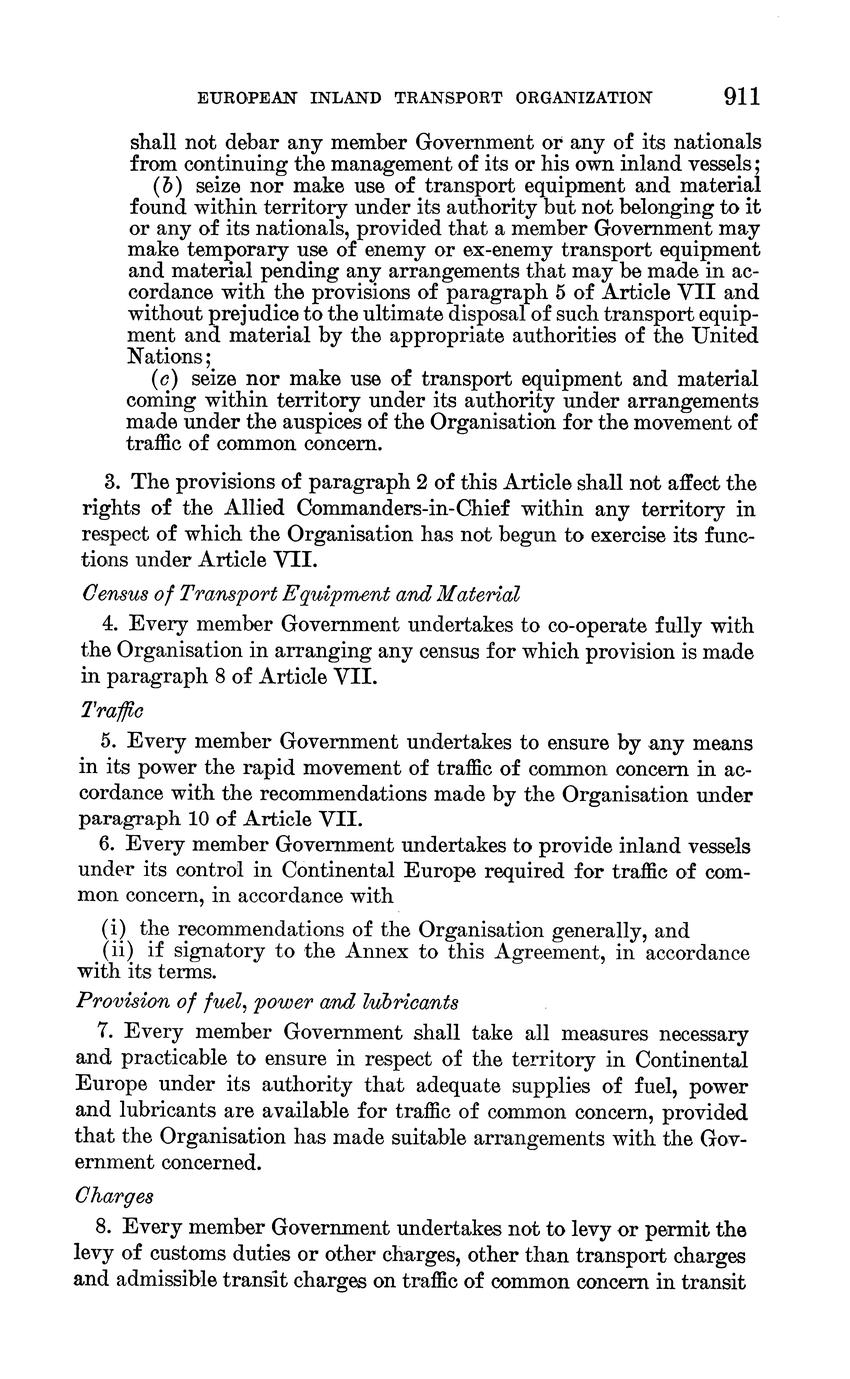 EUROPEAN INLAND TRANSPORT ORGANIZATION 911

shall not debar any member Government or any of its nationals from continuing the management of its or his own inland vessels;

(b) seize nor make use of transport equipment and material found within territory under its authority but not belonging to it or any of its nationals, provided that a member Government may make temporary use of enemy or ex-enemy transport equipment and material pending any arrangements that may be made in accordance with the provisions of paragraph 5 of Article VII and without prejudice to the ultimate disposal of such transport equipment and material by the appropriate authorities of the United Nations;

(c) seize nor make use of transport equipment and material coming within territory under its authority under arrangements made under the auspices of the Organisation for the movement of traffic of common concern.

3. The provisions of paragraph 2 of this Article shall not affect the rights of the Allied Commanders-in-Chief within any territory in respect of which the Organisation has not begun to exercise its functions under Article VII.

Census of Transport Equipment and Material

4. Every member Government undertakes to co-operate fully with the Organisation in arranging any census for which provision is made in paragraph 8 of Article VII.

Traffic

5. Every member Government undertakes to ensure by any means in its power the rapid movement of traffic of common concern in accordance with the recommendations made by the Organisation under paragraph 10 of Article VII.

6. Every member Government undertakes to provide inland vessels under its control in Continental Europe required for traffic of common concern, in accordance with

(i) the recommendations of the Organisation generally, and
(ii) if signatory to the Annex to this Agreement, in accordance with its terms.

Provision of fuel, power and lubricants

7. Every member Government shall take all measures necessary and practicable to ensure in respect of the territory in Continental Europe under its authority that adequate supplies of fuel, power and lubricants are available for traffic of common concern, provided that the Organisation has made suitable arrangements with the Government concerned.

Charges

8. Every member Government undertakes not to levy or permit the levy of customs duties or other charges, other than transport charges and admissible transit charges on traffic of common concern in transit